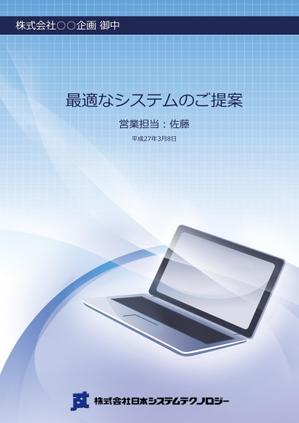 株式会社○○企画 御中

最適なシステムのご提案

営業担当：佐藤

平成27年3月8日

株式会社日本システムテクノロジー